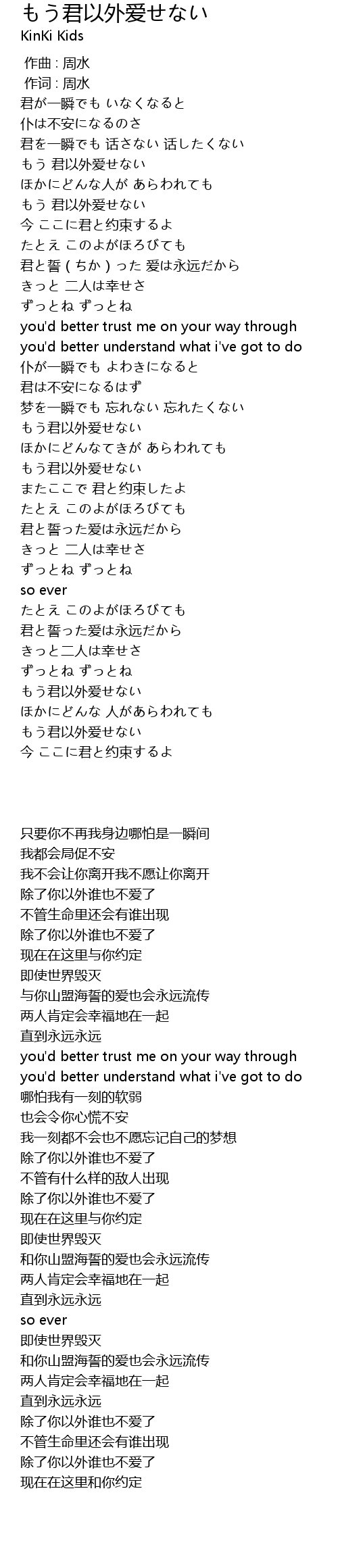 もう君以外爱せない
KinKi Kids

作曲 : 周水
作词 : 周水
君が一瞬でも いなくなると
仆は不安になるのさ
君を一瞬でも 话さない 话したくない
もう 君以外爱せない
ほかにどんな人が あらわれても
もう 君以外爱せない
今 ここに君と约束するよ
たとえ このよがほろびても
君と誓(ちか)った 爱は永远だから
きっと 二人は幸せさ
ずっとね ずっとね
you'd better trust me on your way through
you'd better understand what i've got to do
仆が一瞬でも よわきになると
君は不安になるはず
梦を一瞬でも 忘れない 忘れたくない
もう君以外爱せない
ほかにどんなてきが あらわれても
もう君以外爱せない
またここで 君と约束したよ
たとえ このよがほろびても
君と誓った爱は永远だから
きっと 二人は幸せさ
ずっとね ずっとね
so ever
たとえ このよがほろびても
君と誓った爱は永远だから
きっと二人は幸せさ
ずっとね ずっとね
もう君以外爱せない
ほかにどんな 人があらわれても
もう君以外爱せない
今 ここに君と约束するよ

只要你不再我身边哪怕是一瞬间
我都会局促不安
我不会让你离开我不愿让你离开
除了你以外谁也不爱了
不管生命里还会有谁出现
除了你以外谁也不爱了
现在在这里与你约定
即使世界毁灭
与你山盟海誓的爱也会永远流传
两人肯定会幸福地在一起
直到永远永远
you'd better trust me on your way through
you'd better understand what i've got to do
哪怕我有一刻的软弱
也会令你心慌不安
我一刻都不会也不愿忘记自己的梦想
除了你以外谁也不爱了
不管有什么样的敌人出现
除了你以外谁也不爱了
现在在这里与你约定
即使世界毁灭
和你山盟海誓的爱也会永远流传
两人肯定会幸福地在一起
直到永远永远
so ever
即使世界毁灭
和你山盟海誓的爱也会永远流传
两人肯定会幸福地在一起
直到永远永远
除了你以外谁也不爱了
不管生命里还会有谁出现
除了你以外谁也不爱了
现在在这里和你约定